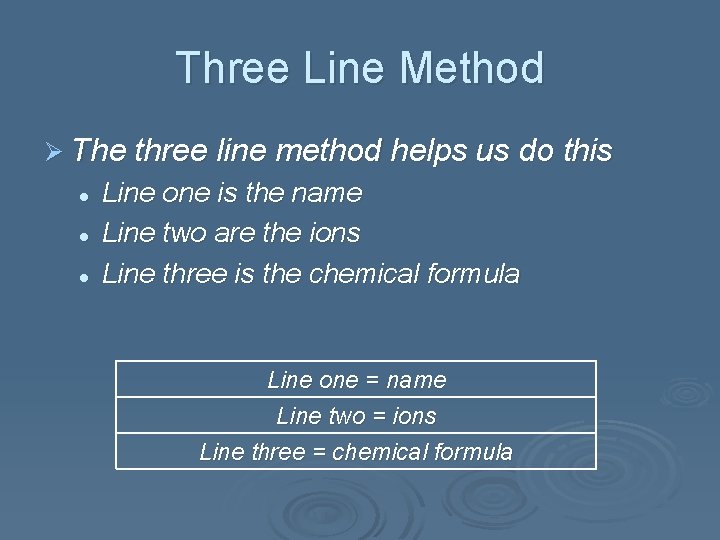 Three Line Method

➢ The three line method helps us do this

• Line one is the name
• Line two are the ions
• Line three is the chemical formula

| Line one = name |
|---|
| Line two = ions |
| Line three = chemical formula |